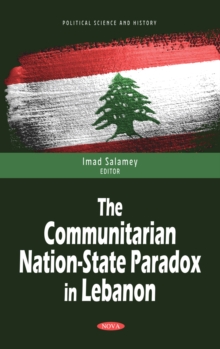 POLITICAL SCIENCE AND HISTORY

Imad Salamey
EDITOR

The Communitarian Nation-State Paradox in Lebanon

NOVA